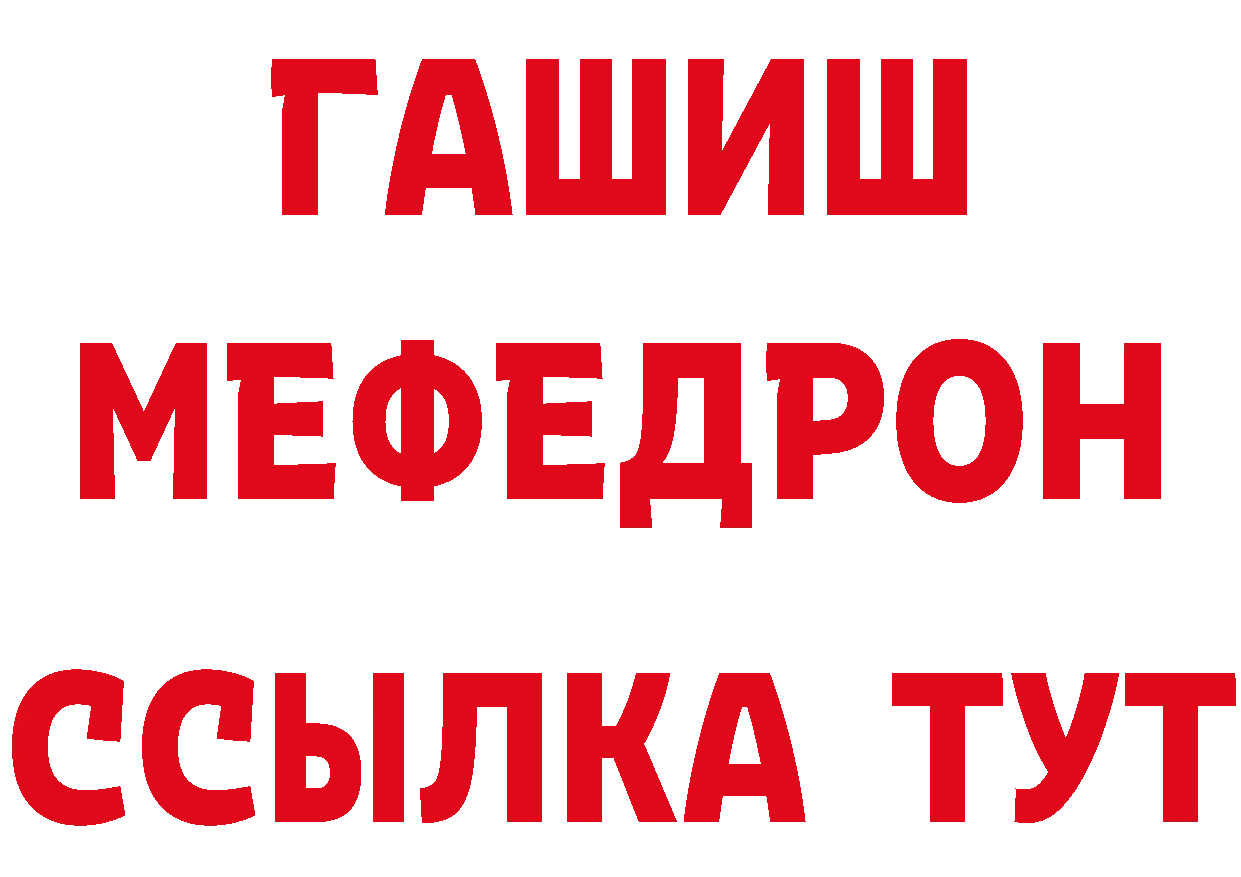 ГАШИШ
МЕФЕДРОН
ССЫЛКА ТУТ